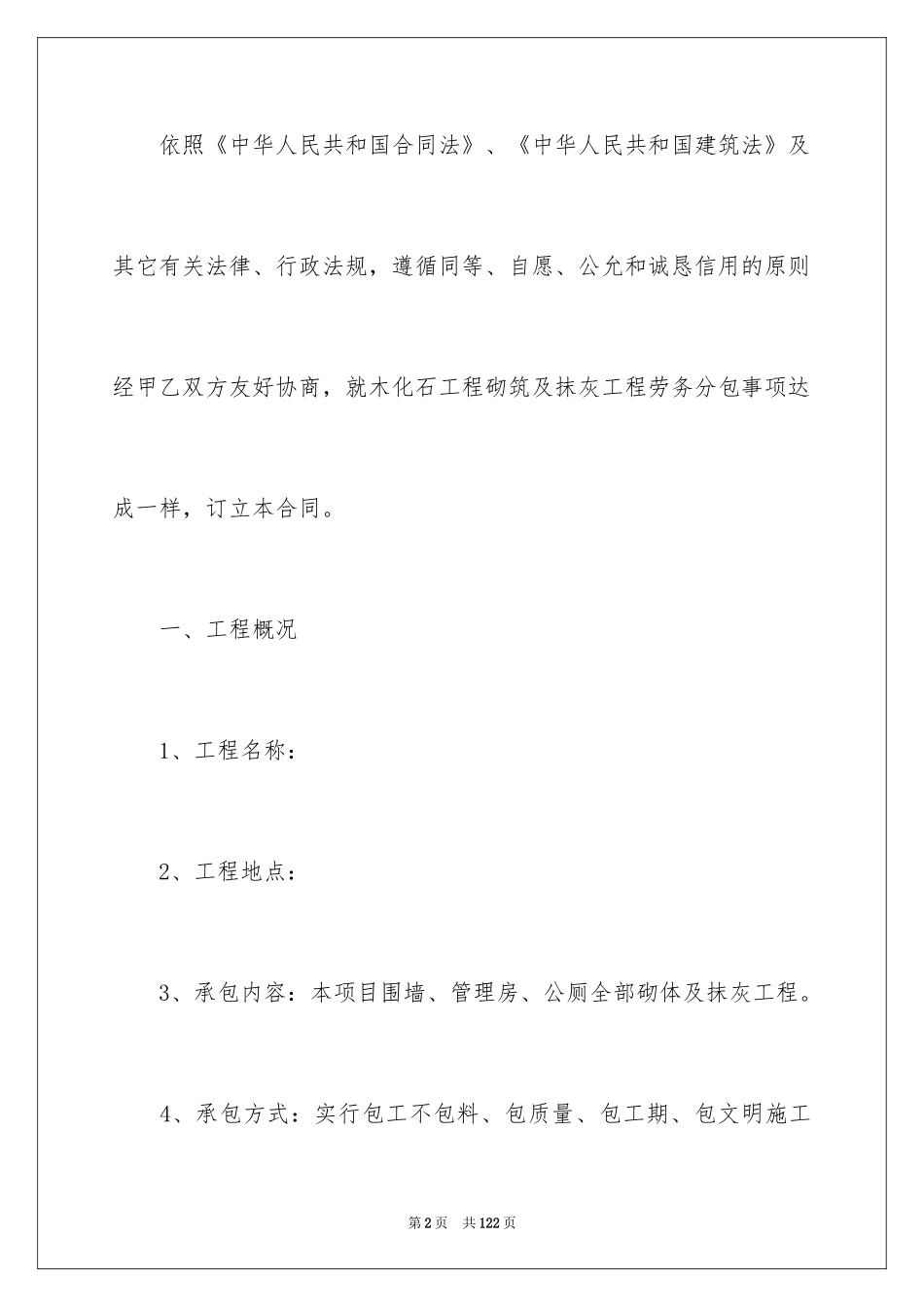 依照《中华人民共和国合同法》、《中华人民共和国建筑法》及其它有关法律、行政法规，遵循同等、自愿、公允和诚恳信用的原则经甲乙双方友好协商，就木化石工程砌筑及抹灰工程劳务分包事项达成一样，订立本合同。

一、工程概况

1、工程名称：

2、工程地点：

3、承包内容：本项目围墙、管理房、公厕全部砌体及抹灰工程。

4、承包方式：实行包工不包料、包质量、包工期、包文明施工

第2页　共122页